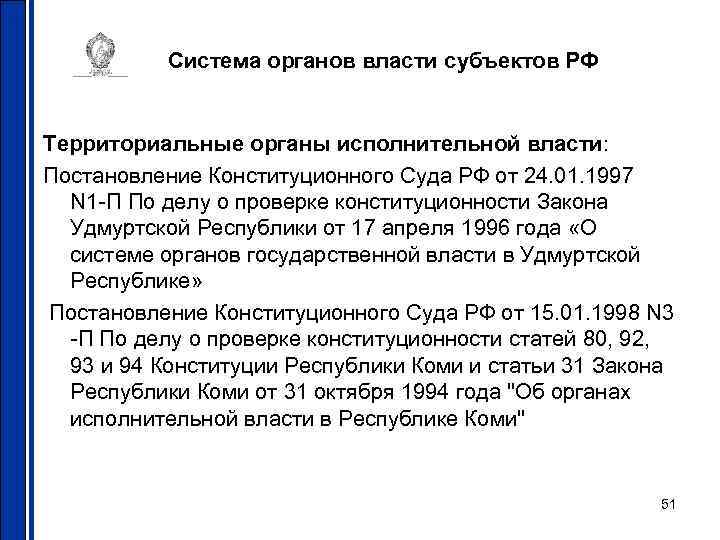 Система органов власти субъектов РФ

Территориальные органы исполнительной власти:

Постановление Конституционного Суда РФ от 24.01.1997 N1-П По делу о проверке конституционности Закона Удмуртской Республики от 17 апреля 1996 года «О системе органов государственной власти в Удмуртской Республике»

Постановление Конституционного Суда РФ от 15.01.1998 N3 -П По делу о проверке конституционности статей 80, 92, 93 и 94 Конституции Республики Коми и статьи 31 Закона Республики Коми от 31 октября 1994 года "Об органах исполнительной власти в Республике Коми"

51